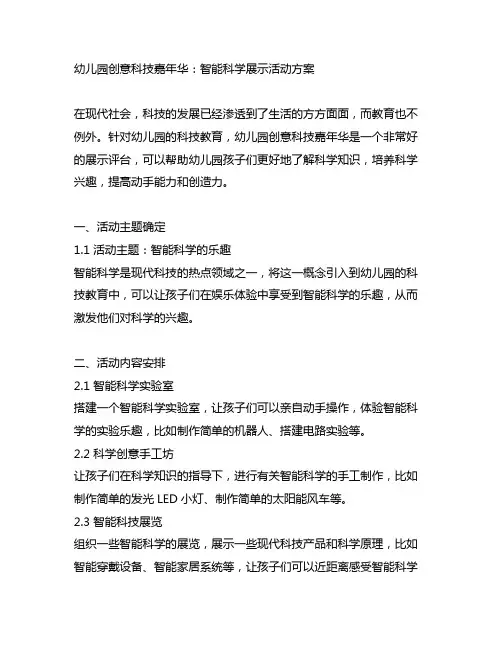 幼儿园创意科技嘉年华：智能科学展示活动方案

在现代社会，科技的发展已经渗透到了生活的方方面面，而教育也不例外。针对幼儿园的科技教育，幼儿园创意科技嘉年华是一个非常好的展示评台，可以帮助幼儿园孩子们更好地了解科学知识，培养科学兴趣，提高动手能力和创造力。

一、活动主题确定
1.1 活动主题：智能科学的乐趣
智能科学是现代科技的热点领域之一，将这一概念引入到幼儿园的科技教育中，可以让孩子们在娱乐体验中享受到智能科学的乐趣，从而激发他们对科学的兴趣。

二、活动内容安排
2.1 智能科学实验室
搭建一个智能科学实验室，让孩子们可以亲自动手操作，体验智能科学的实验乐趣，比如制作简单的机器人、搭建电路实验等。
2.2 科学创意手工坊
让孩子们在科学知识的指导下，进行有关智能科学的手工制作，比如制作简单的发光 LED 小灯、制作简单的太阳能风车等。
2.3 智能科技展览
组织一些智能科学的展览，展示一些现代科技产品和科学原理，比如智能穿戴设备、智能家居系统等，让孩子们可以近距离感受智能科学